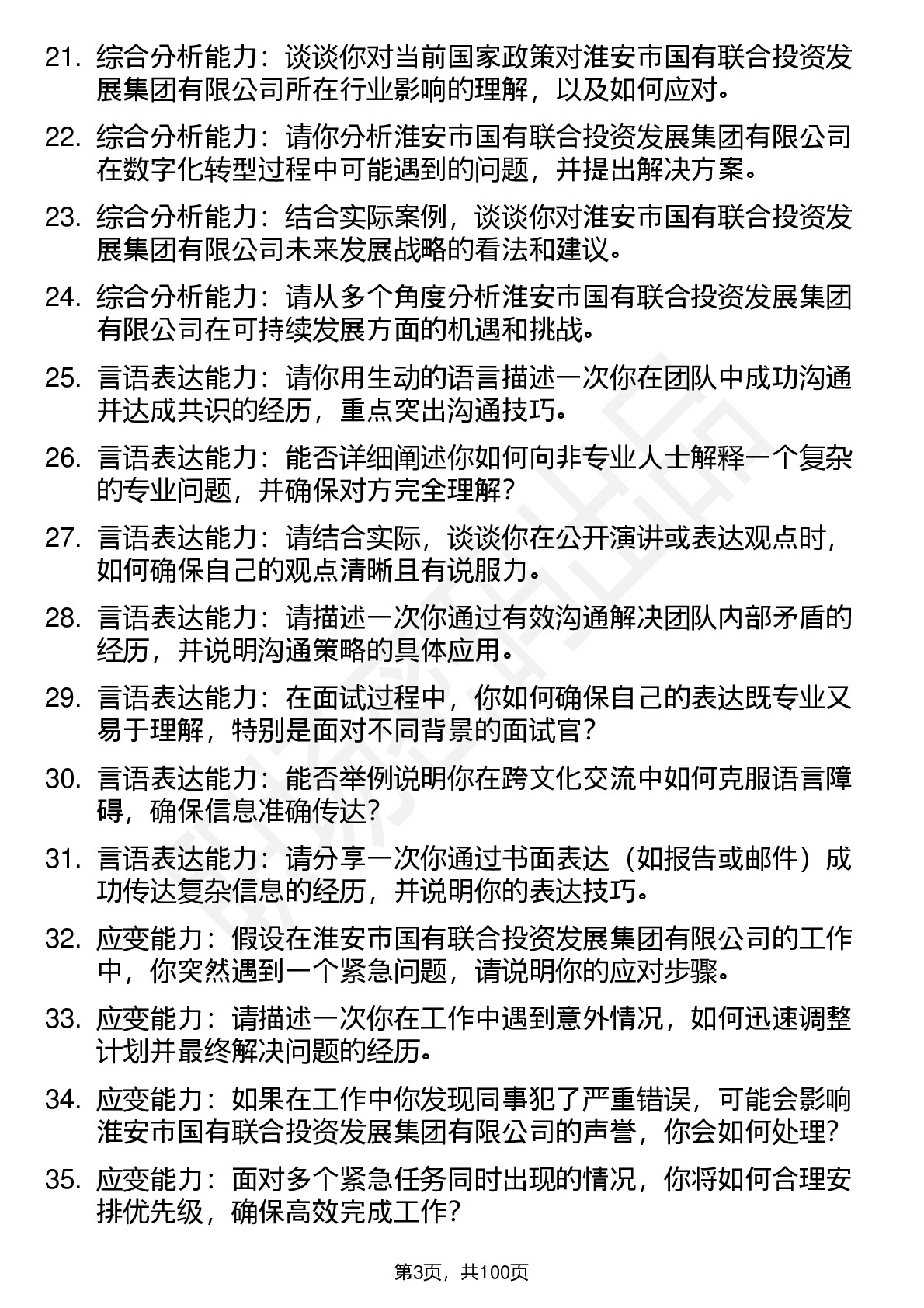 21. 综合分析能力：谈谈你对当前国家政策对淮安市国有联合投资发展集团有限公司所在行业影响的理解，以及如何应对。

22. 综合分析能力：请你分析淮安市国有联合投资发展集团有限公司在数字化转型过程中可能遇到的问题，并提出解决方案。

23. 综合分析能力：结合实际案例，谈谈你对淮安市国有联合投资发展集团有限公司未来发展战略的看法和建议。

24. 综合分析能力：请从多个角度分析淮安市国有联合投资发展集团有限公司在可持续发展方面的机遇和挑战。

25. 言语表达能力：请你用生动的语言描述一次你在团队中成功沟通并达成共识的经历，重点突出沟通技巧。

26. 言语表达能力：能否详细阐述你如何向非专业人士解释一个复杂的专业问题，并确保对方完全理解？

27. 言语表达能力：请结合实际，谈谈你在公开演讲或表达观点时，如何确保自己的观点清晰且有说服力。

28. 言语表达能力：请描述一次你通过有效沟通解决团队内部矛盾的经历，并说明沟通策略的具体应用。

29. 言语表达能力：在面试过程中，你如何确保自己的表达既专业又易于理解，特别是面对不同背景的面试官？

30. 言语表达能力：能否举例说明你在跨文化交流中如何克服语言障碍，确保信息准确传达？

31. 言语表达能力：请分享一次你通过书面表达（如报告或邮件）成功传达复杂信息的经历，并说明你的表达技巧。

32. 应变能力：假设在淮安市国有联合投资发展集团有限公司的工作中，你突然遇到一个紧急问题，请说明你的应对步骤。

33. 应变能力：请描述一次你在工作中遇到意外情况，如何迅速调整计划并最终解决问题的经历。

34. 应变能力：如果在工作中你发现同事犯了严重错误，可能会影响淮安市国有联合投资发展集团有限公司的声誉，你会如何处理？

35. 应变能力：面对多个紧急任务同时出现的情况，你将如何合理安排优先级，确保高效完成工作？

第3页，共100页